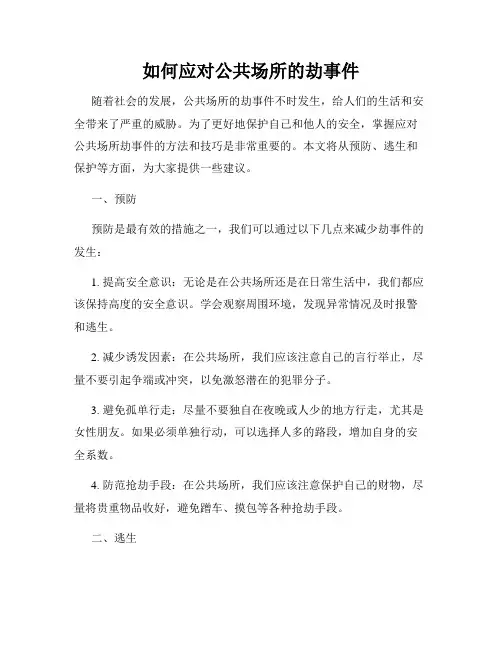 如何应对公共场所的劫事件

随着社会的发展，公共场所的劫事件不时发生，给人们的生活和安全带来了严重的威胁。为了更好地保护自己和他人的安全，掌握应对公共场所劫事件的方法和技巧是非常重要的。本文将从预防、逃生和保护等方面，为大家提供一些建议。

一、预防

预防是最有效的措施之一，我们可以通过以下几点来减少劫事件的发生：

1. 提高安全意识：无论是在公共场所还是在日常生活中，我们都应该保持高度的安全意识。学会观察周围环境，发现异常情况及时报警和逃生。

2. 减少诱发因素：在公共场所，我们应该注意自己的言行举止，尽量不要引起争端或冲突，以免激怒潜在的犯罪分子。

3. 避免孤单行走：尽量不要独自在夜晚或人少的地方行走，尤其是女性朋友。如果必须单独行动，可以选择人多的路段，增加自身的安全系数。

4. 防范抢劫手段：在公共场所，我们应该注意保护自己的财物，尽量将贵重物品收好，避免蹭车、摸包等各种抢劫手段。

二、逃生